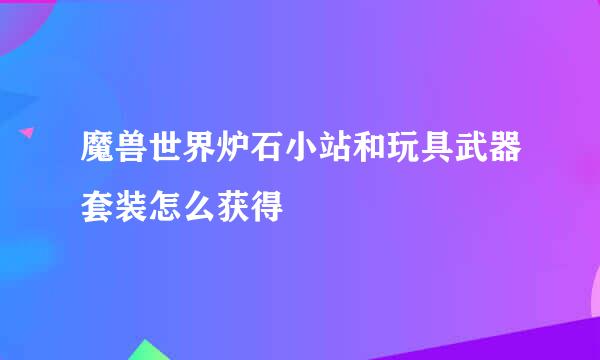 魔兽世界炉石小站和玩具武器套装怎么获得